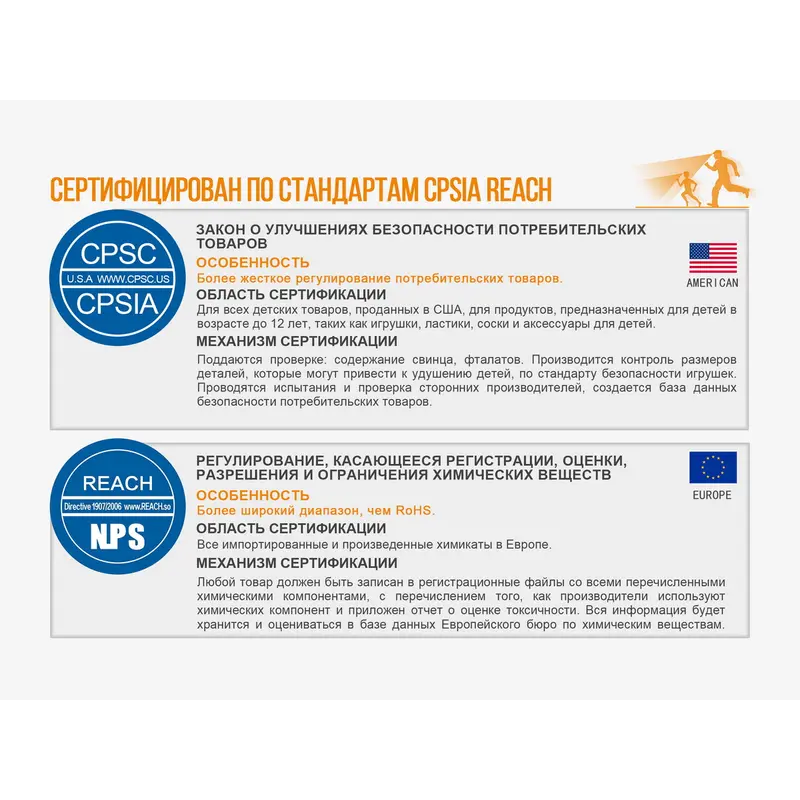 СЕРТИФИЦИРОВАН ПО СТАНДАРТАМ CPSIA REACH

CPSC
U.S.A WWW.CPSC.US
CPSIA

ЗАКОН О УЛУЧШЕНИЯХ БЕЗОПАСНОСТИ ПОТРЕБИТЕЛЬСКИХ ТОВАРОВ

AMERICAN

ОСОБЕННОСТЬ
Более жесткое регулирование потребительских товаров.

ОБЛАСТЬ СЕРТИФИКАЦИИ
Для всех детских товаров, проданных в США, для продуктов, предназначенных для детей в возрасте до 12 лет, таких как игрушки, ластики, соски и аксессуары для детей.

МЕХАНИЗМ СЕРТИФИКАЦИИ
Поддаются проверке: содержание свинца, фталатов. Производится контроль размеров деталей, которые могут привести к удушению детей, по стандарту безопасности игрушек. Проводятся испытания и проверка сторонних производителей, создается база данных безопасности потребительских товаров.

REACH
Directive 1907/2006 www.REACH.so
NPS

РЕГУЛИРОВАНИЕ, КАСАЮЩЕЕСЯ РЕГИСТРАЦИИ, ОЦЕНКИ, РАЗРЕШЕНИЯ И ОГРАНИЧЕНИЯ ХИМИЧЕСКИХ ВЕЩЕСТВ

EUROPE

ОСОБЕННОСТЬ
Более широкий диапазон, чем RoHS.

ОБЛАСТЬ СЕРТИФИКАЦИИ
Все импортированные и произведенные химикаты в Европе.

МЕХАНИЗМ СЕРТИФИКАЦИИ
Любой товар должен быть записан в регистрационные файлы со всеми перечисленными химическими компонентами, с перечислением того, как производители используют химических компонент и приложен отчет о оценке токсичности. Вся информация будет хранится и оцениваться в базе данных Европейского бюро по химическим веществам.